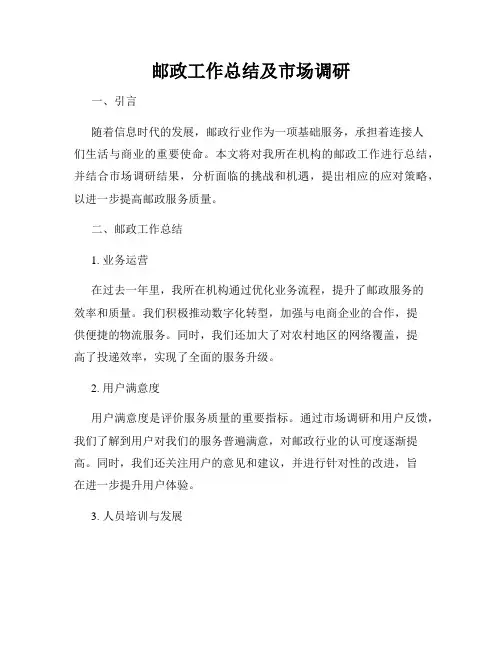 邮政工作总结及市场调研

一、引言

随着信息时代的发展，邮政行业作为一项基础服务，承担着连接人们生活与商业的重要使命。本文将对我所在机构的邮政工作进行总结，并结合市场调研结果，分析面临的挑战和机遇，提出相应的应对策略，以进一步提高邮政服务质量。

二、邮政工作总结

1. 业务运营

在过去一年里，我所在机构通过优化业务流程，提升了邮政服务的效率和质量。我们积极推动数字化转型，加强与电商企业的合作，提供便捷的物流服务。同时，我们还加大了对农村地区的网络覆盖，提高了投递效率，实现了全面的服务升级。

2. 用户满意度

用户满意度是评价服务质量的重要指标。通过市场调研和用户反馈，我们了解到用户对我们的服务普遍满意，对邮政行业的认可度逐渐提高。同时，我们还关注用户的意见和建议，并进行针对性的改进，旨在进一步提升用户体验。

3. 人员培训与发展